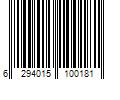 6 294015 100181